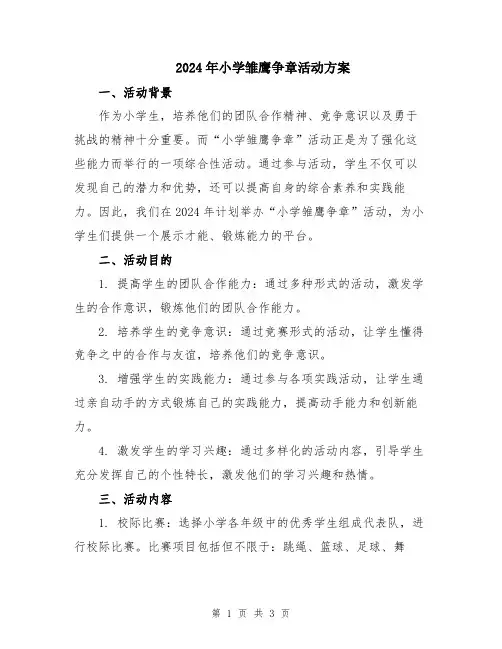 2024年小学雏鹰争章活动方案

一、活动背景

作为小学生，培养他们的团队合作精神、竞争意识以及勇于挑战的精神十分重要。而“小学雏鹰争章”活动正是为了强化这些能力而举行的一项综合性活动。通过参与活动，学生不仅可以发现自己的潜力和优势，还可以提高自身的综合素养和实践能力。因此，我们在2024年计划举办“小学雏鹰争章”活动，为小学生们提供一个展示才能、锻炼能力的平台。

二、活动目的

1. 提高学生的团队合作能力：通过多种形式的活动，激发学生的合作意识，锻炼他们的团队合作能力。

2. 培养学生的竞争意识：通过竞赛形式的活动，让学生懂得竞争之中的合作与友谊，培养他们的竞争意识。

3. 增强学生的实践能力：通过参与各项实践活动，让学生通过亲自动手的方式锻炼自己的实践能力，提高动手能力和创新能力。

4. 激发学生的学习兴趣：通过多样化的活动内容，引导学生充分发挥自己的个性特长，激发他们的学习兴趣和热情。

三、活动内容

1. 校际比赛：选择小学各年级中的优秀学生组成代表队，进行校际比赛。比赛项目包括但不限于：跳绳、篮球、足球、舞

第 1 页 共 3 页